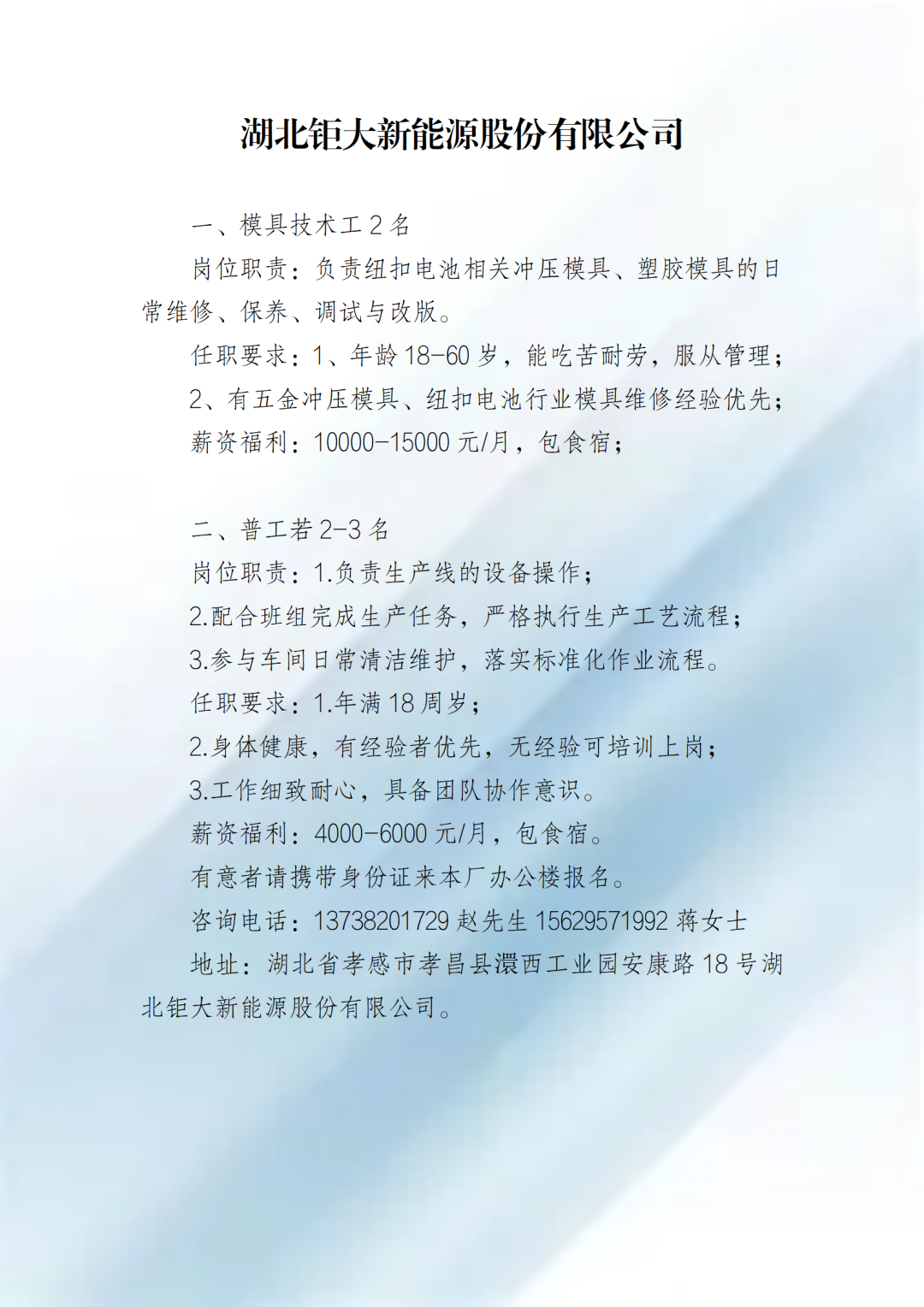 湖北钜大新能源股份有限公司

一、模具技术工 2 名

岗位职责：负责纽扣电池相关冲压模具、塑胶模具的日常维修、保养、调试与改版。

任职要求：1、年龄 18-60 岁，能吃苦耐劳，服从管理；

2、有五金冲压模具、纽扣电池行业模具维修经验优先；

薪资福利：10000-15000 元/月，包食宿；

二、普工若 2-3 名

岗位职责：1.负责生产线的设备操作；

2.配合班组完成生产任务，严格执行生产工艺流程；

3.参与车间日常清洁维护，落实标准化作业流程。

任职要求：1.年满 18 周岁；

2.身体健康，有经验者优先，无经验可培训上岗；

3.工作细致耐心，具备团队协作意识。

薪资福利：4000-6000 元/月，包食宿。

有意者请携带身份证来本厂办公楼报名。

咨询电话：13738201729 赵先生 15629571992 蒋女士

地址：湖北省孝感市孝昌县澴西工业园安康路 18 号湖北钜大新能源股份有限公司。